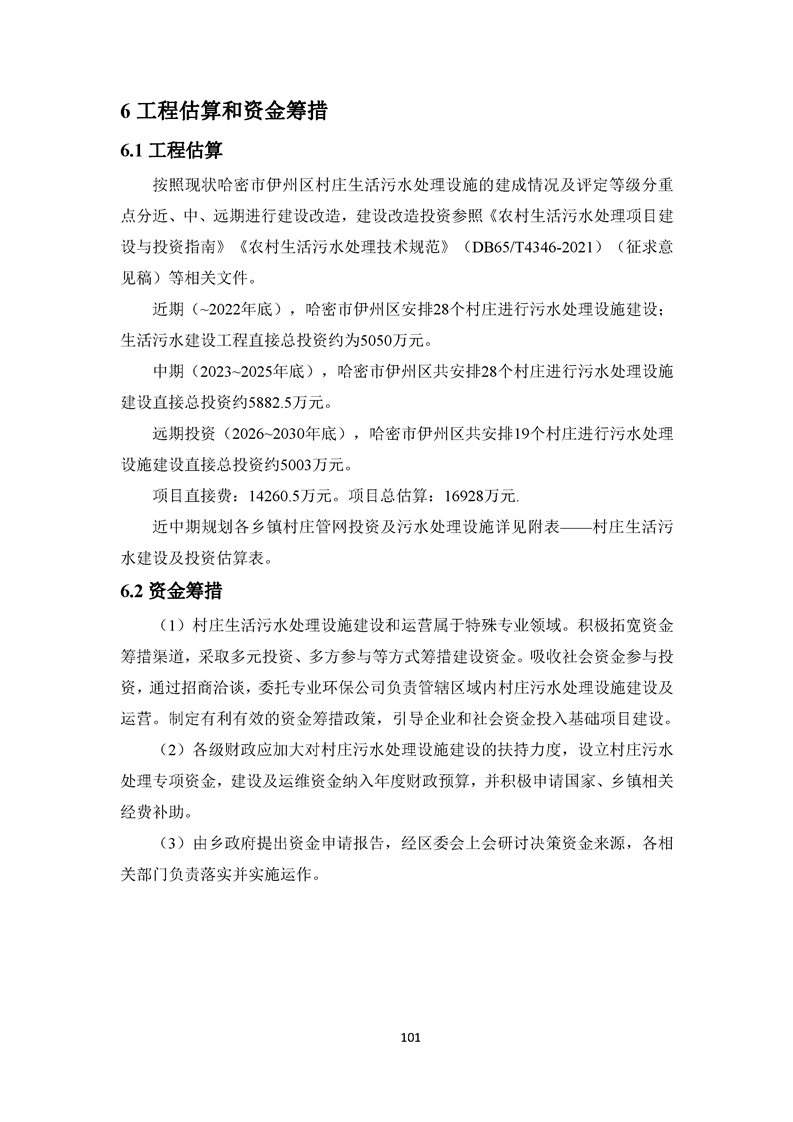 6 工程估算和资金筹措

6.1 工程估算

按照现状哈密市伊州区村庄生活污水处理设施的建成情况及评定等级分重点分近、中、远期进行建设改造，建设改造投资参照《农村生活污水处理项目建设与投资指南》《农村生活污水处理技术规范》（DB65/T4346-2021）（征求意见稿）等相关文件。

近期（~2022年底），哈密市伊州区安排28个村庄进行污水处理设施建设；生活污水建设工程直接总投资约为5050万元。

中期（2023~2025年底），哈密市伊州区共安排28个村庄进行污水处理设施建设直接总投资约5882.5万元。

远期投资（2026~2030年底），哈密市伊州区共安排19个村庄进行污水处理设施建设直接总投资约5003万元。

项目直接费：14260.5万元。项目总估算：16928万元.

近中期规划各乡镇村庄管网投资及污水处理设施详见附表——村庄生活污水建设及投资估算表。

6.2 资金筹措

（1）村庄生活污水处理设施建设和运营属于特殊专业领域。积极拓宽资金筹措渠道，采取多元投资、多方参与等方式筹措建设资金。吸收社会资金参与投资，通过招商洽谈，委托专业环保公司负责管辖区域内村庄污水处理设施建设及运营。制定有利有效的资金筹措政策，引导企业和社会资金投入基础项目建设。

（2）各级财政应加大对村庄污水处理设施建设的扶持力度，设立村庄污水处理专项资金，建设及运维资金纳入年度财政预算，并积极申请国家、乡镇相关经费补助。

（3）由乡政府提出资金申请报告，经区委会上会研讨决策资金来源，各相关部门负责落实并实施运作。

101